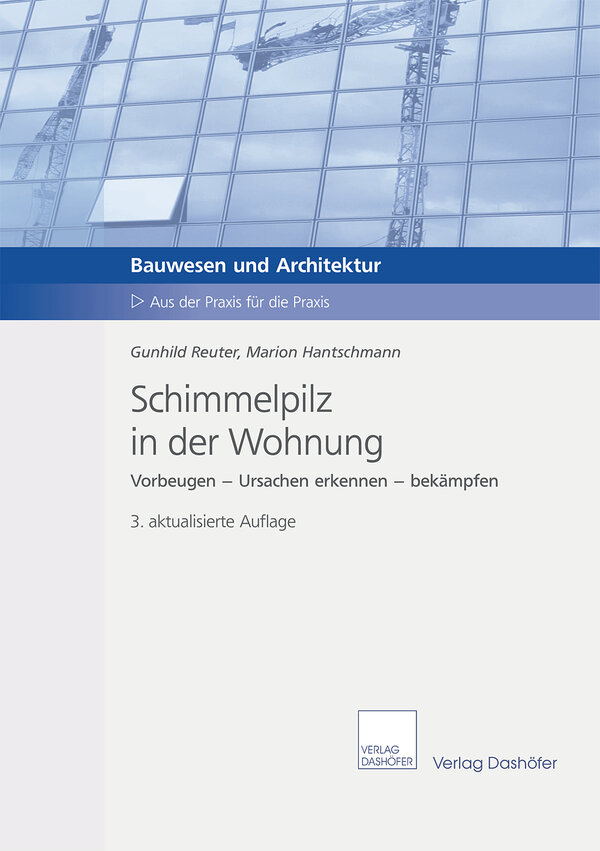 Bauwesen und Architektur

▷ Aus der Praxis für die Praxis

Gunhild Reuter, Marion Hantschmann

Schimmelpilz in der Wohnung

Vorbeugen – Ursachen erkennen – bekämpfen

3. aktualisierte Auflage

VERLAG DASHÖFER

Verlag Dashöfer